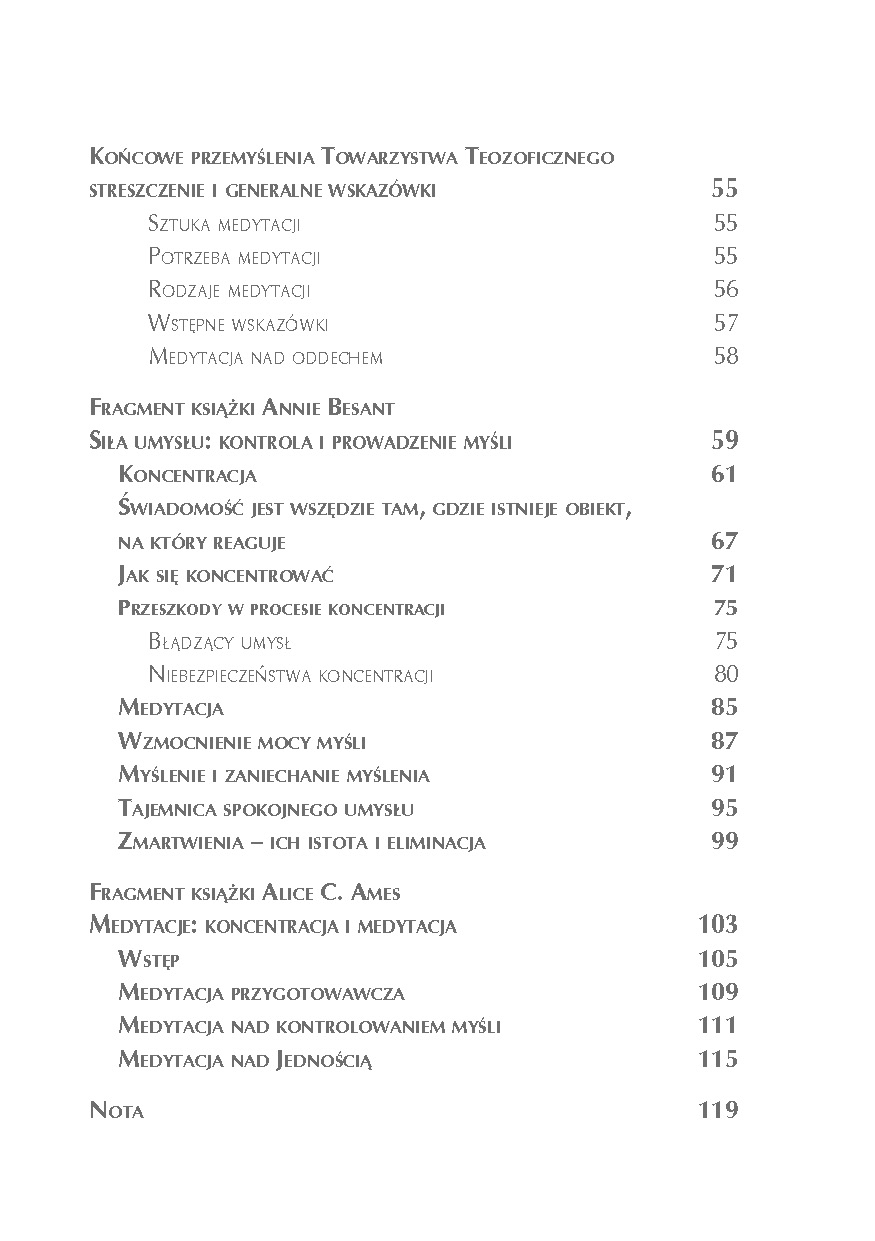 Końcowe przemyślenia Towarzystwa Teozoficznego streszczenie i generalne wskazówki 55

Sztuka medytacji 55

Potrzeba medytacji 55

Rodzaje medytacji 56

Wstępne wskazówki 57

Medytacja nad oddechem 58

Fragment książki Annie Besant
Siła umysłu: kontrola i prowadzenie myśli 59

Koncentracja 61

Świadomość jest wszędzie tam, gdzie istnieje obiekt, na który reaguje 67

Jak się koncentrować 71

Przeszkody w procesie koncentracji 75

Błądzący umysł 75

Niebezpieczeństwa koncentracji 80

Medytacja 85

Wzmocnienie mocy myśli 87

Myślenie i zaniechanie myślenia 91

Tajemnica spokojnego umysłu 95

Zmartwienia – ich istota i eliminacja 99

Fragment książki Alice C. Ames
Medytacje: koncentracja i medytacja 103

Wstęp 105

Medytacja przygotowawcza 109

Medytacja nad kontrolowaniem myśli 111

Medytacja nad Jednością 115

Nota 119